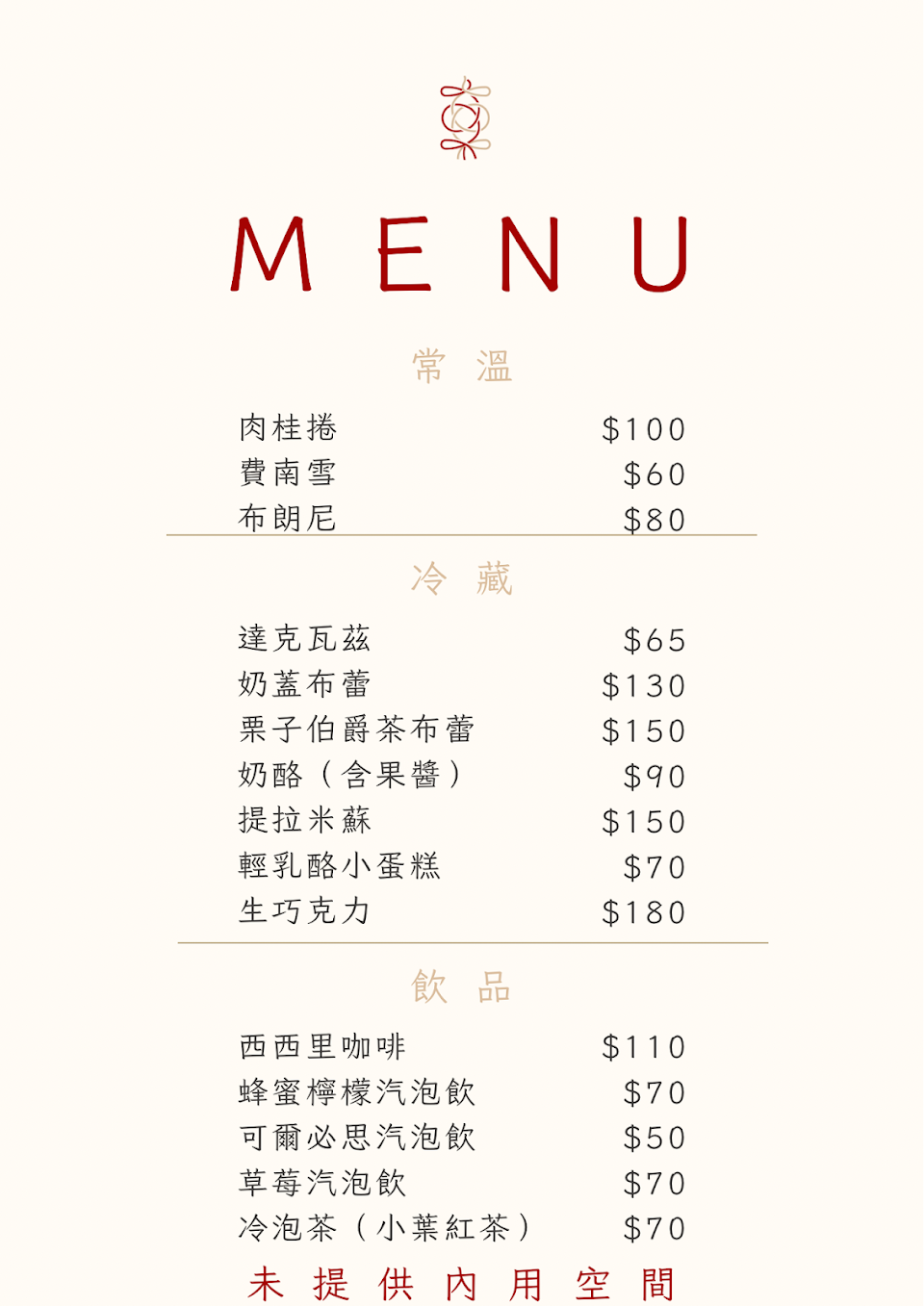 MENU

常溫

肉桂捲 $100
費南雪 $60
布朗尼 $80

冷藏

達克瓦茲 $65
奶蓋布蕾 $130
栗子伯爵茶布蕾 $150
奶酪（含果醬） $90
提拉米蘇 $150
輕乳酪小蛋糕 $70
生巧克力 $180

飲品

西西里咖啡 $110
蜂蜜檸檬汽泡飲 $70
可爾必思汽泡飲 $50
草莓汽泡飲 $70
冷泡茶（小葉紅茶） $70

未提供內用空間